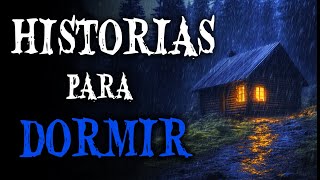 HISTORIAS
PARA
DORMIR